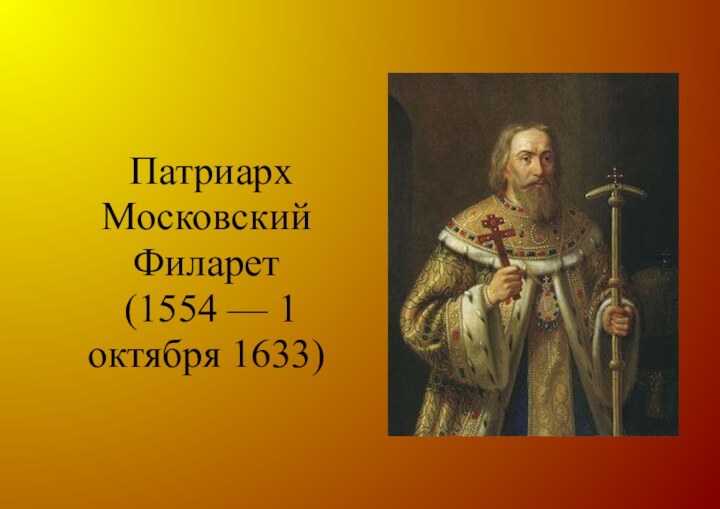 Патриарх Московский Филарет (1554 — 1 октября 1633)